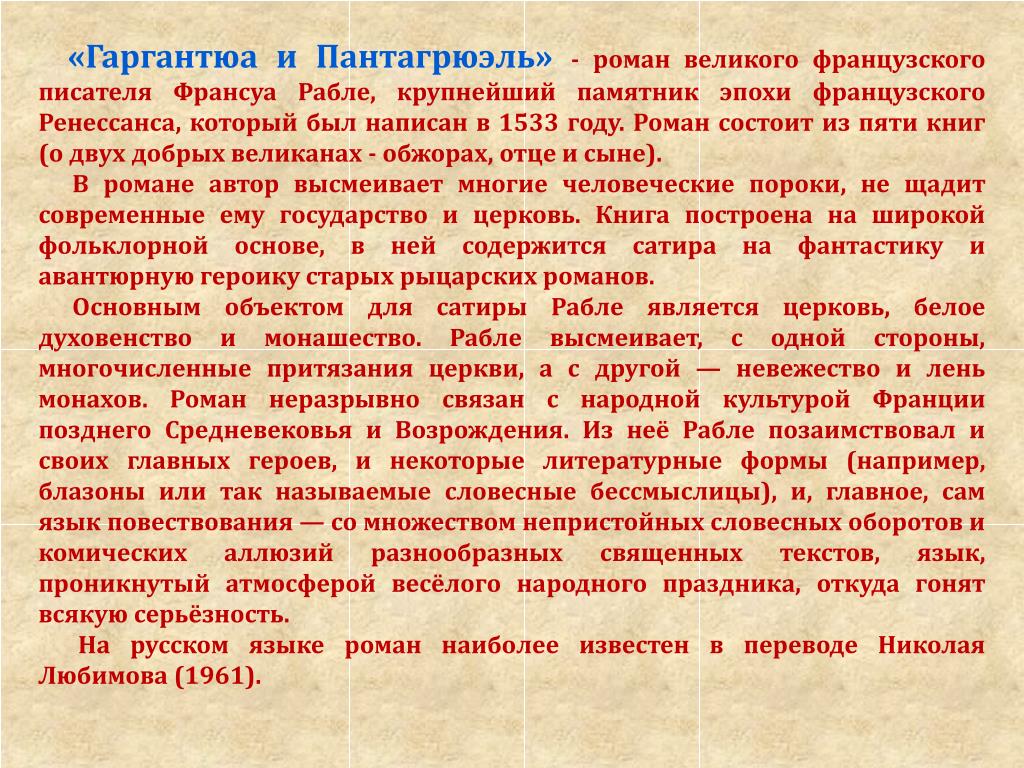 «Гаргантюа и Пантагрюэль» - роман великого французского писателя Франсуа Рабле, крупнейший памятник эпохи французского Ренессанса, который был написан в 1533 году. Роман состоит из пяти книг (о двух добрых великанах - обжорах, отце и сыне).

В романе автор высмеивает многие человеческие пороки, не щадит современные ему государство и церковь. Книга построена на широкой фольклорной основе, в ней содержится сатира на фантастику и авантюрную героику старых рыцарских романов.

Основным объектом для сатиры Рабле является церковь, белое духовенство и монашество. Рабле высмеивает, с одной стороны, многочисленные притязания церкви, а с другой — невежество и лень монахов. Роман неразрывно связан с народной культурой Франции позднего Средневековья и Возрождения. Из неё Рабле позаимствовал и своих главных героев, и некоторые литературные формы (например, блазоны или так называемые словесные бессмыслицы), и, главное, сам язык повествования — со множеством непристойных словесных оборотов и комических аллюзий разнообразных священных текстов, язык, проникнутый атмосферой весёлого народного праздника, откуда гонят всякую серьёзность.

На русском языке роман наиболее известен в переводе Николая Любимова (1961).